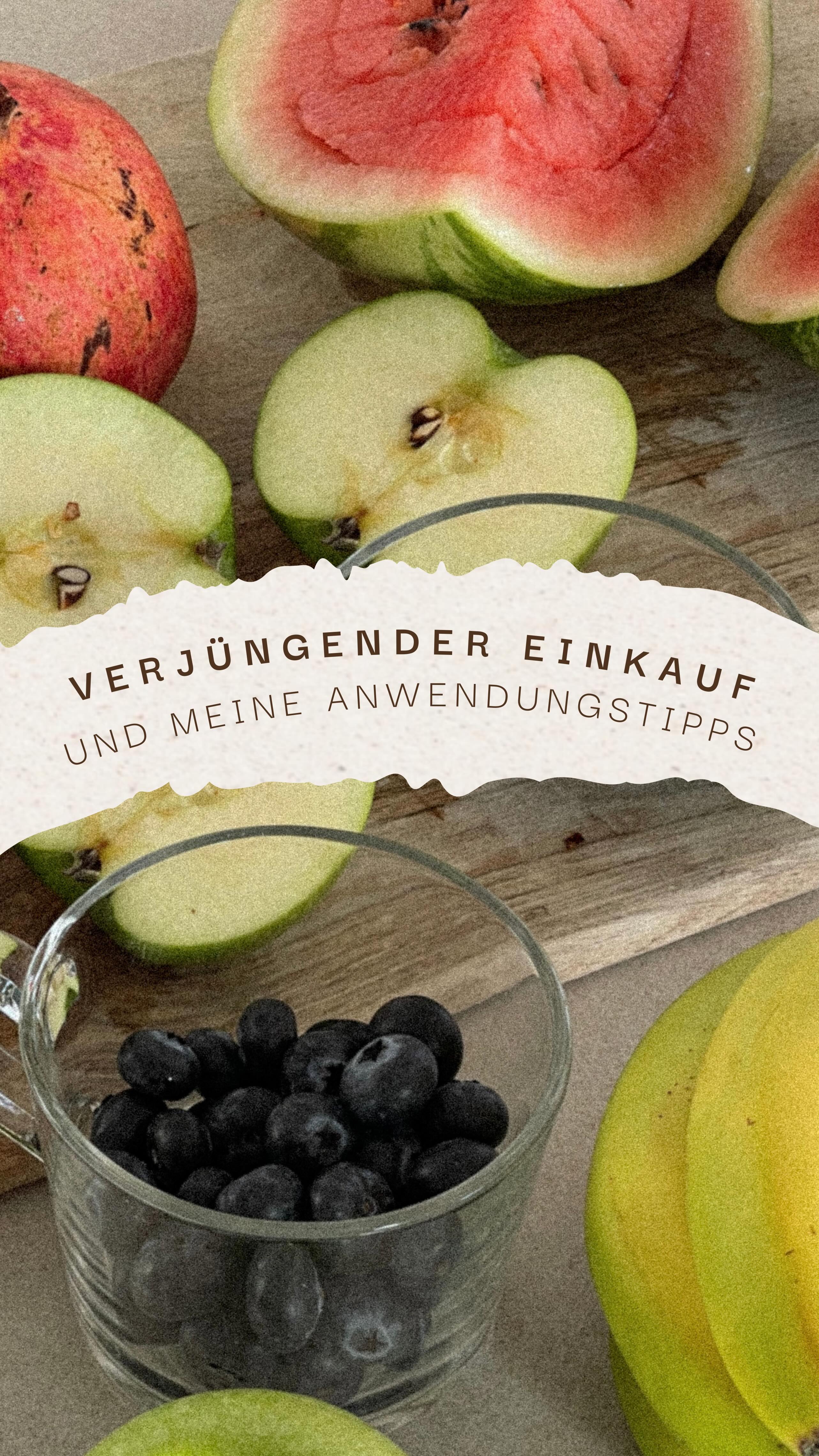 VERJÜNGENDER EINKAUF
UND MEINE ANWENDUNGSTIPPS